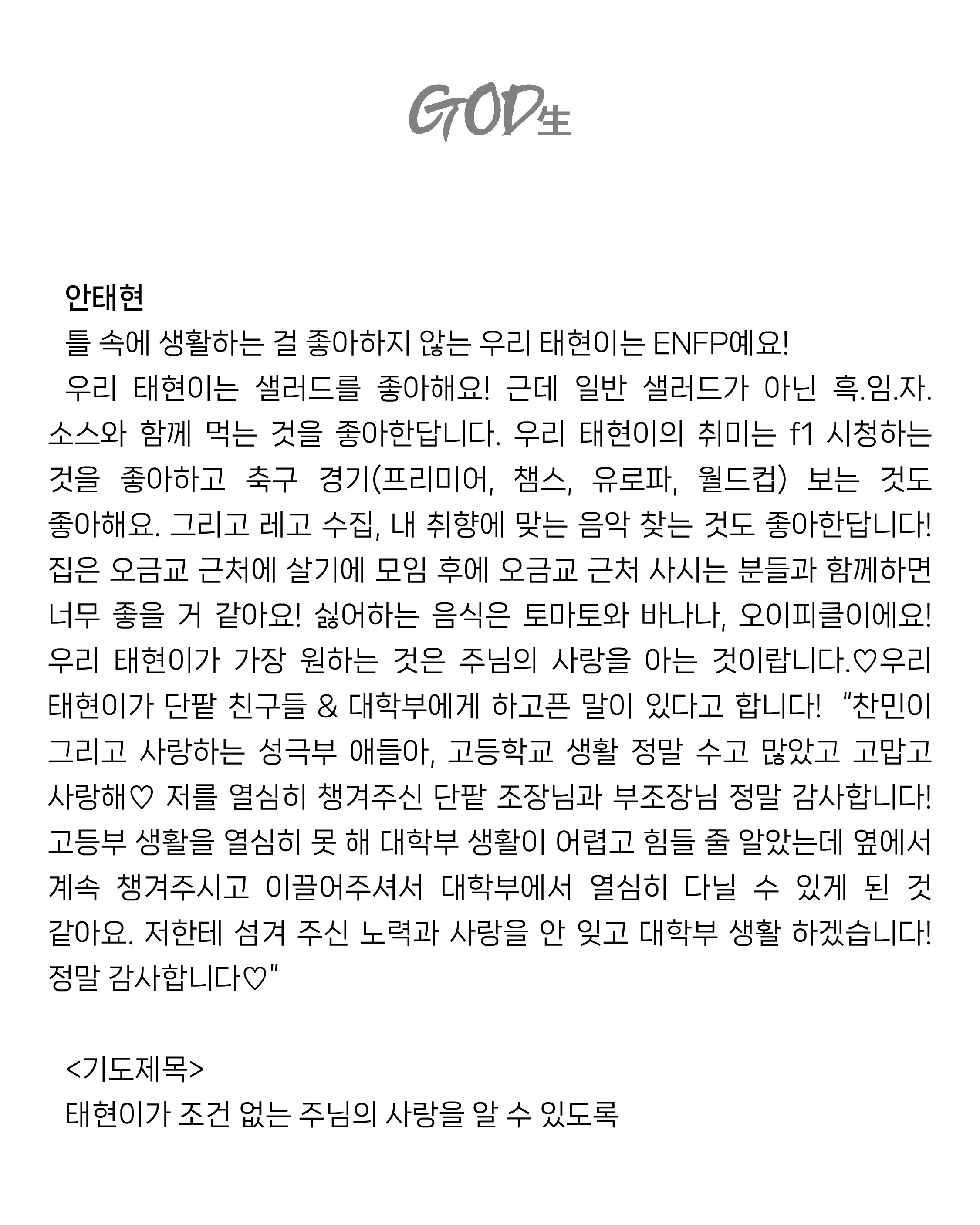 GOD生

안태현

틀 속에 생활하는 걸 좋아하지 않는 우리 태현이는 ENFP예요!

우리 태현이는 샐러드를 좋아해요! 근데 일반 샐러드가 아닌 흑.임.자. 소스와 함께 먹는 것을 좋아한답니다. 우리 태현이의 취미는 f1 시청하는 것을 좋아하고 축구 경기(프리미어, 챔스, 유로파, 월드컵) 보는 것도 좋아해요. 그리고 레고 수집, 내 취향에 맞는 음악 찾는 것도 좋아한답니다! 집은 오금교 근처에 살기에 모임 후에 오금교 근처 사시는 분들과 함께하면 너무 좋을 거 같아요! 싫어하는 음식은 토마토와 바나나, 오이피클이에요! 우리 태현이가 가장 원하는 것은 주님의 사랑을 아는 것이랍니다.♡우리 태현이가 단팥 친구들 & 대학부에게 하고픈 말이 있다고 합니다! "찬민이 그리고 사랑하는 성극부 애들아, 고등학교 생활 정말 수고 많았고 고맙고 사랑해♡ 저를 열심히 챙겨주신 단팥 조장님과 부조장님 정말 감사합니다! 고등부 생활을 열심히 못 해 대학부 생활이 어렵고 힘들 줄 알았는데 옆에서 계속 챙겨주시고 이끌어주셔서 대학부에서 열심히 다닐 수 있게 된 것 같아요. 저한테 섬겨 주신 노력과 사랑을 안 잊고 대학부 생활 하겠습니다! 정말 감사합니다♡"

<기도제목>

태현이가 조건 없는 주님의 사랑을 알 수 있도록